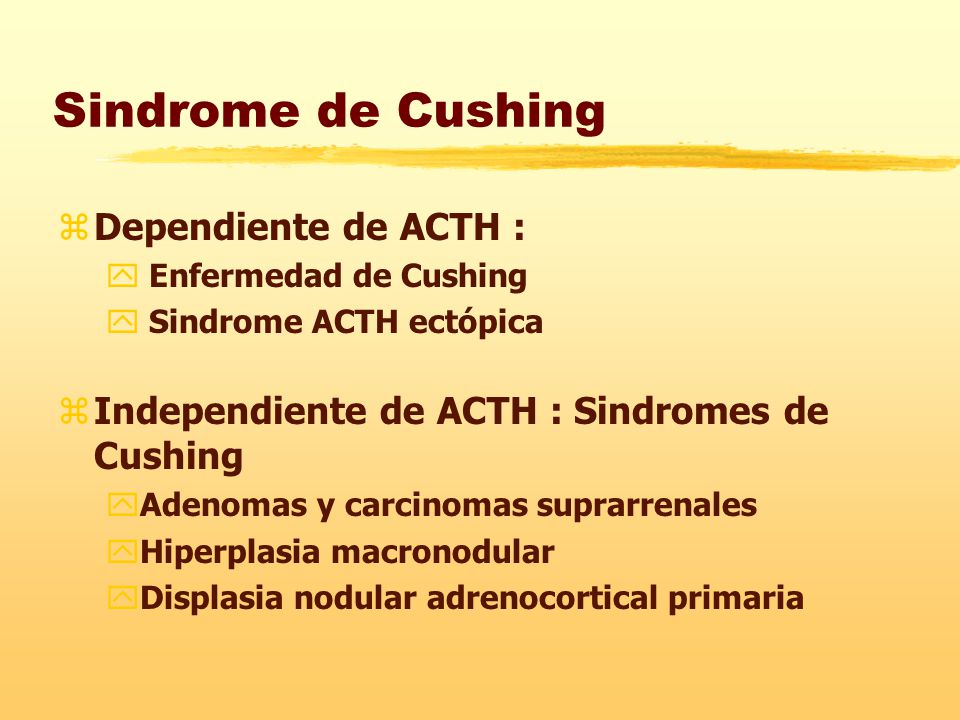 Sindrome de Cushing

Dependiente de ACTH :
Enfermedad de Cushing
Sindrome ACTH ectópica

Independiente de ACTH : Sindromes de Cushing
Adenomas y carcinomas suprarrenales
Hiperplasia macronodular
Displasia nodular adrenocortical primaria